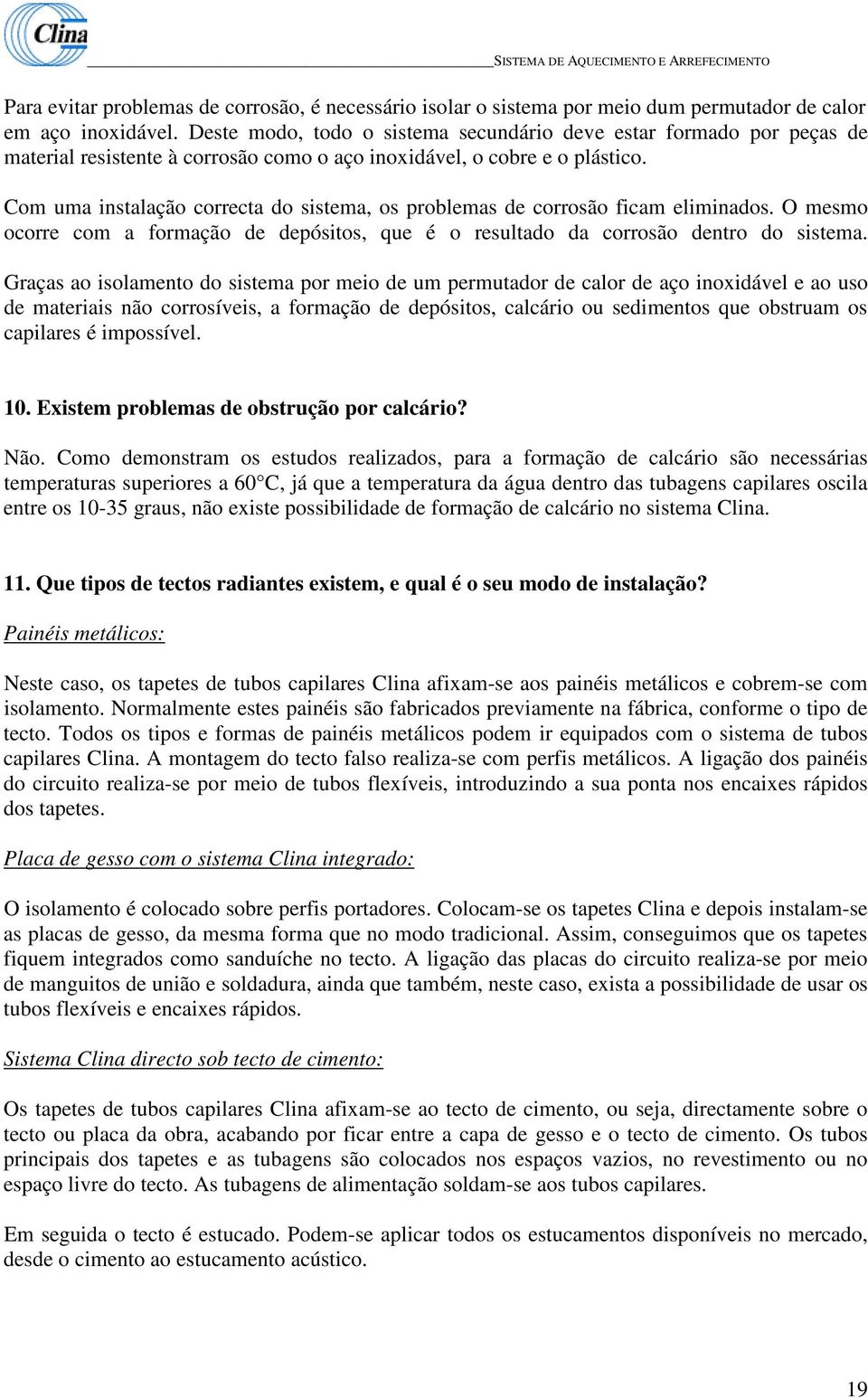 Clina

SISTEMA DE AQUECIMENTO E ARREFECIMENTO

Para evitar problemas de corrosão, é necessário isolar o sistema por meio dum permutador de calor em aço inoxidável. Deste modo, todo o sistema secundário deve estar formado por peças de material resistente à corrosão como o aço inoxidável, o cobre e o plástico.

Com uma instalação correcta do sistema, os problemas de corrosão ficam eliminados. O mesmo ocorre com a formação de depósitos, que é o resultado da corrosão dentro do sistema.

Graças ao isolamento do sistema por meio de um permutador de calor de aço inoxidável e ao uso de materiais não corrosíveis, a formação de depósitos, calcário ou sedimentos que obstruam os capilares é impossível.

10. Existem problemas de obstrução por calcário?

Não. Como demonstram os estudos realizados, para a formação de calcário são necessárias temperaturas superiores a 60°C, já que a temperatura da água dentro das tubagens capilares oscila entre os 10-35 graus, não existe possibilidade de formação de calcário no sistema Clina.

11. Que tipos de tectos radiantes existem, e qual é o seu modo de instalação?

Painéis metálicos:

Neste caso, os tapetes de tubos capilares Clina afixam-se aos painéis metálicos e cobrem-se com isolamento. Normalmente estes painéis são fabricados previamente na fábrica, conforme o tipo de tecto. Todos os tipos e formas de painéis metálicos podem ir equipados com o sistema de tubos capilares Clina. A montagem do tecto falso realiza-se com perfis metálicos. A ligação dos painéis do circuito realiza-se por meio de tubos flexíveis, introduzindo a sua ponta nos encaixes rápidos dos tapetes.

Placa de gesso com o sistema Clina integrado:

O isolamento é colocado sobre perfis portadores. Colocam-se os tapetes Clina e depois instalam-se as placas de gesso, da mesma forma que no modo tradicional. Assim, conseguimos que os tapetes fiquem integrados como sanduíche no tecto. A ligação das placas do circuito realiza-se por meio de manguitos de união e soldadura, ainda que também, neste caso, exista a possibilidade de usar os tubos flexíveis e encaixes rápidos.

Sistema Clina directo sob tecto de cimento:

Os tapetes de tubos capilares Clina afixam-se ao tecto de cimento, ou seja, directamente sobre o tecto ou placa da obra, acabando por ficar entre a capa de gesso e o tecto de cimento. Os tubos principais dos tapetes e as tubagens são colocados nos espaços vazios, no revestimento ou no espaço livre do tecto. As tubagens de alimentação soldam-se aos tubos capilares.

Em seguida o tecto é estucado. Podem-se aplicar todos os estucamentos disponíveis no mercado, desde o cimento ao estucamento acústico.

19